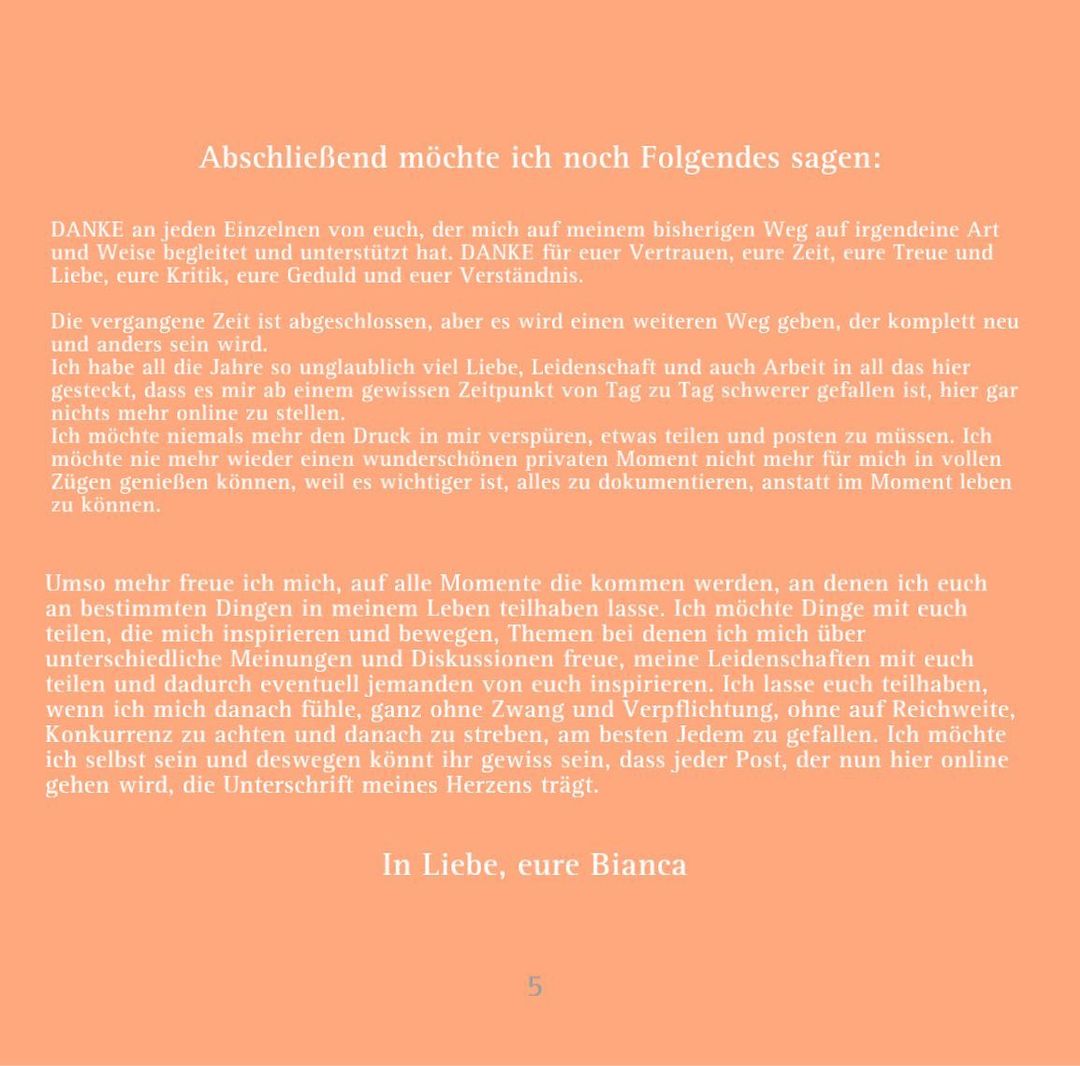 Abschließend möchte ich noch Folgendes sagen:

DANKE an jeden Einzelnen von euch, der mich auf meinem bisherigen Weg auf irgendeine Art und Weise begleitet und unterstützt hat. DANKE für euer Vertrauen, eure Zeit, eure Treue und Liebe, eure Kritik, eure Geduld und euer Verständnis.

Die vergangene Zeit ist abgeschlossen, aber es wird einen weiteren Weg geben, der komplett neu und anders sein wird.
Ich habe all die Jahre so unglaublich viel Liebe, Leidenschaft und auch Arbeit in all das hier gesteckt, dass es mir ab einem gewissen Zeitpunkt von Tag zu Tag schwerer gefallen ist, hier gar nichts mehr online zu stellen.
Ich möchte niemals mehr den Druck in mir verspüren, etwas teilen und posten zu müssen. Ich möchte nie mehr wieder einen wunderschönen privaten Moment nicht mehr für mich in vollen Zügen genießen können, weil es wichtiger ist, alles zu dokumentieren, anstatt im Moment leben zu können.

Umso mehr freue ich mich, auf alle Momente die kommen werden, an denen ich euch an bestimmten Dingen in meinem Leben teilhaben lasse. Ich möchte Dinge mit euch teilen, die mich inspirieren und bewegen, Themen bei denen ich mich über unterschiedliche Meinungen und Diskussionen freue, meine Leidenschaften mit euch teilen und dadurch eventuell jemanden von euch inspirieren. Ich lasse euch teilhaben, wenn ich mich danach fühle, ganz ohne Zwang und Verpflichtung, ohne auf Reichweite, Konkurrenz zu achten und danach zu streben, am besten Jedem zu gefallen. Ich möchte ich selbst sein und deswegen könnt ihr gewiss sein, dass jeder Post, der nun hier online gehen wird, die Unterschrift meines Herzens trägt.

In Liebe, eure Bianca

5